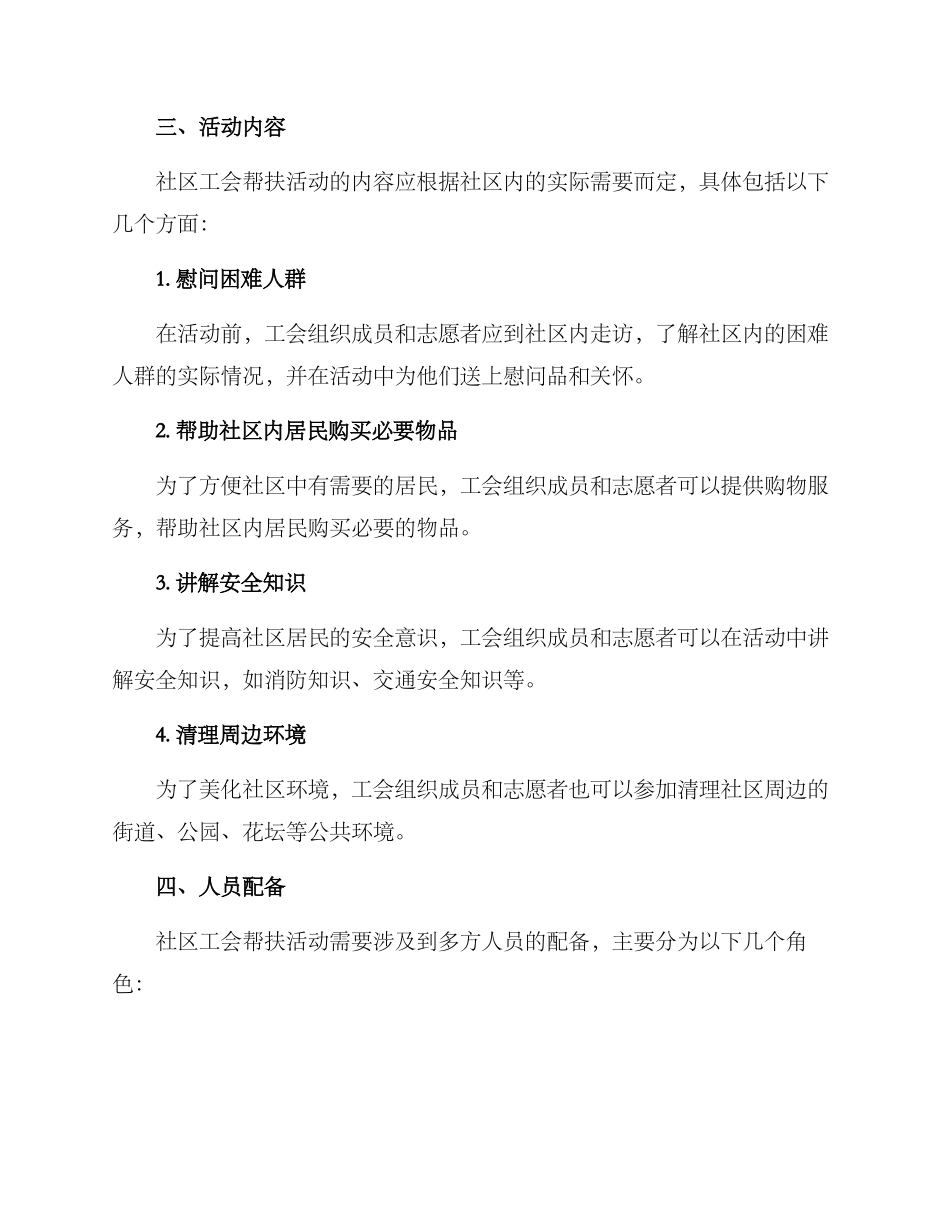 三、活动内容

社区工会帮扶活动的内容应根据社区内的实际需要而定，具体包括以下几个方面:

1. 慰问困难人群

在活动前，工会组织成员和志愿者应到社区内走访，了解社区内的困难人群的实际情况，并在活动中为他们送上慰问品和关怀。

2. 帮助社区内居民购买必要物品

为了方便社区中有需要的居民，工会组织成员和志愿者可以提供购物服务，帮助社区内居民购买必要的物品。

3. 讲解安全知识

为了提高社区居民的安全意识，工会组织成员和志愿者可以在活动中讲解安全知识，如消防知识、交通安全知识等。

4. 清理周边环境

为了美化社区环境，工会组织成员和志愿者也可以参加清理社区周边的街道、公园、花坛等公共环境。

四、人员配备

社区工会帮扶活动需要涉及到多方人员的配备，主要分为以下几个角色: